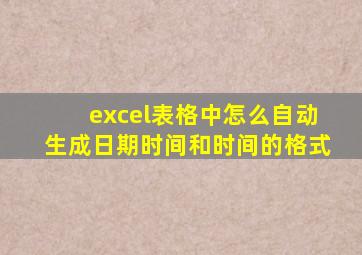 excel表格中怎么自动生成日期时间和时间的格式